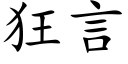 狂言